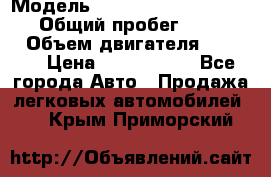 Модель
Общий пробег
Объем двигателя
Цена Все города Авто Продажа легковых автомобилей Крым Приморский

http://Объявлений.сайт